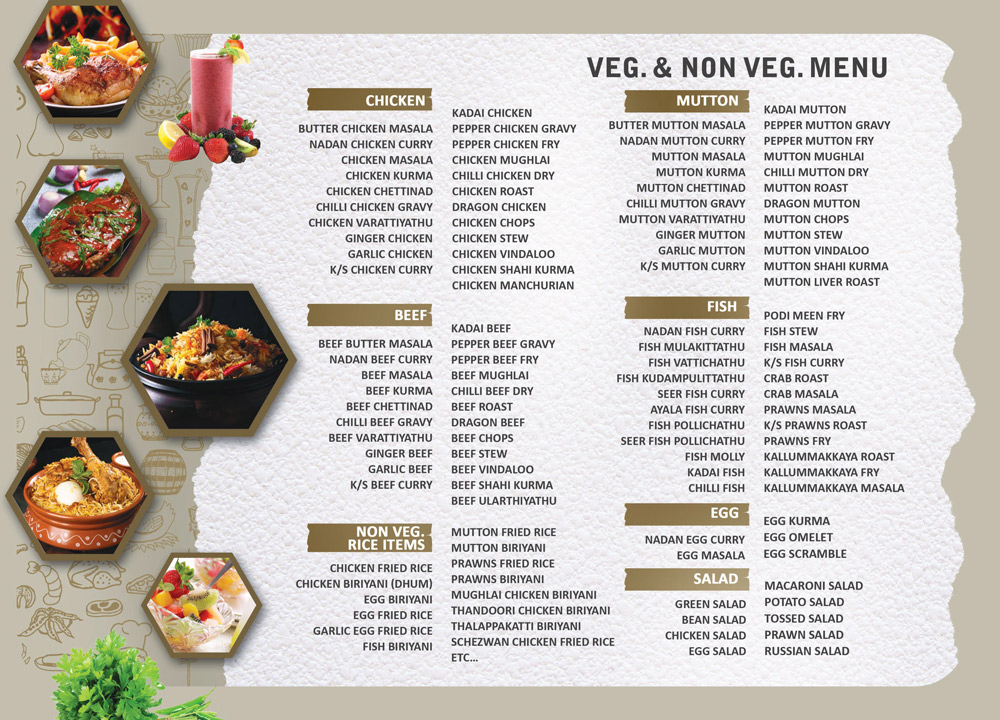 VEG. & NON VEG. MENU

CHICKEN

BUTTER CHICKEN MASALA
NADAN CHICKEN CURRY
CHICKEN MASALA
CHICKEN KURMA
CHICKEN CHETTINAD
CHILLI CHICKEN GRAVY
CHICKEN VARATTIYATHU
GINGER CHICKEN
GARLIC CHICKEN
K/S CHICKEN CURRY

KADAI CHICKEN
PEPPER CHICKEN GRAVY
PEPPER CHICKEN FRY
CHICKEN MUGHLAI
CHILLI CHICKEN DRY
CHICKEN ROAST
DRAGON CHICKEN
CHICKEN CHOPS
CHICKEN STEW
CHICKEN VINDALOO
CHICKEN SHAHI KURMA
CHICKEN MANCHURIAN

BEEF

BEEF BUTTER MASALA
NADAN BEEF CURRY
BEEF MASALA
BEEF KURMA
BEEF CHETTINAD
CHILLI BEEF GRAVY
BEEF VARATTIYATHU
GINGER BEEF
GARLIC BEEF
K/S BEEF CURRY

KADAI BEEF
PEPPER BEEF GRAVY
PEPPER BEEF FRY
BEEF MUGHLAI
CHILLI BEEF DRY
BEEF ROAST
DRAGON BEEF
BEEF CHOPS
BEEF STEW
BEEF VINDALOO
BEEF SHAHI KURMA
BEEF ULARTHIYATHU

NON VEG.
RICE ITEMS

CHICKEN FRIED RICE
CHICKEN BIRIYANI (DHUM)
EGG BIRIYANI
EGG FRIED RICE
GARLIC EGG FRIED RICE
FISH BIRIYANI

MUTTON FRIED RICE
MUTTON BIRIYANI
PRAWNS FRIED RICE
PRAWNS BIRIYANI
MUGHLAI CHICKEN BIRIYANI
THANDOORI CHICKEN BIRIYANI
THALAPPAKATTI BIRIYANI
SCHEZWAN CHICKEN FRIED RICE
ETC...

MUTTON

BUTTER MUTTON MASALA
NADAN MUTTON CURRY
MUTTON MASALA
MUTTON KURMA
MUTTON CHETTINAD
CHILLI MUTTON GRAVY
MUTTON VARATTIYATHU
GINGER MUTTON
GARLIC MUTTON
K/S MUTTON CURRY

KADAI MUTTON
PEPPER MUTTON GRAVY
PEPPER MUTTON FRY
MUTTON MUGHLAI
CHILLI MUTTON DRY
MUTTON ROAST
DRAGON MUTTON
MUTTON CHOPS
MUTTON STEW
MUTTON VINDALOO
MUTTON SHAHI KURMA
MUTTON LIVER ROAST

FISH

NADAN FISH CURRY
FISH MULAKITTATHU
FISH VATTICHATHU
FISH KUDAMPULITTATHU
SEER FISH CURRY
AYALA FISH CURRY
FISH POLLICHATHU
SEER FISH POLLICHATHU
FISH MOLLY
KADAI FISH
CHILLI FISH

PODI MEEN FRY
FISH STEW
FISH MASALA
K/S FISH CURRY
CRAB ROAST
CRAB MASALA
PRAWNS MASALA
K/S PRAWNS ROAST
PRAWNS FRY
KALLUMMAKKAYA ROAST
KALLUMMAKKAYA FRY
KALLUMMAKKAYA MASALA

EGG

NADAN EGG CURRY
EGG MASALA

EGG KURMA
EGG OMELET
EGG SCRAMBLE

SALAD

GREEN SALAD
BEAN SALAD
CHICKEN SALAD
EGG SALAD

MACARONI SALAD
POTATO SALAD
TOSSED SALAD
PRAWN SALAD
RUSSIAN SALAD